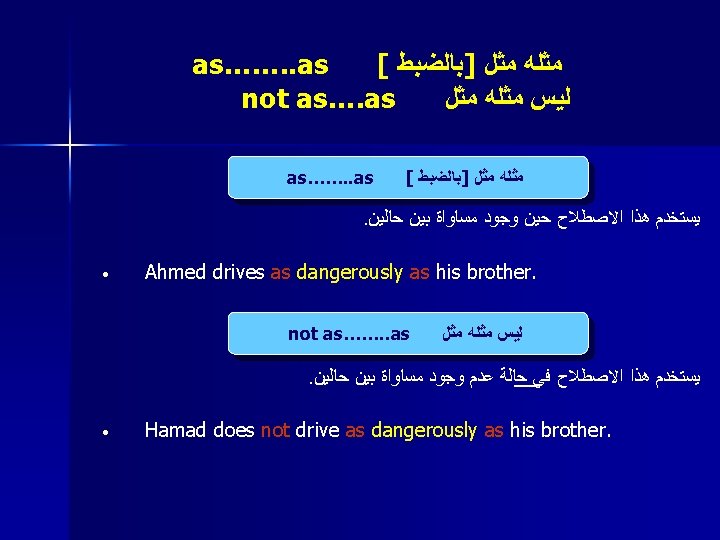 as........as مثله مثل [بالضبط ]
not as....as ليس مثله مثل

as........as مثله مثل [بالضبط ]

يستخدم هذا الاصطلاح حين وجود مساواة بين حالين.

• Ahmed drives as dangerously as his brother.

not as........as ليس مثله مثل

يستخدم هذا الاصطلاح في حالة عدم وجود مساواة بين حالين.

• Hamad does not drive as dangerously as his brother.